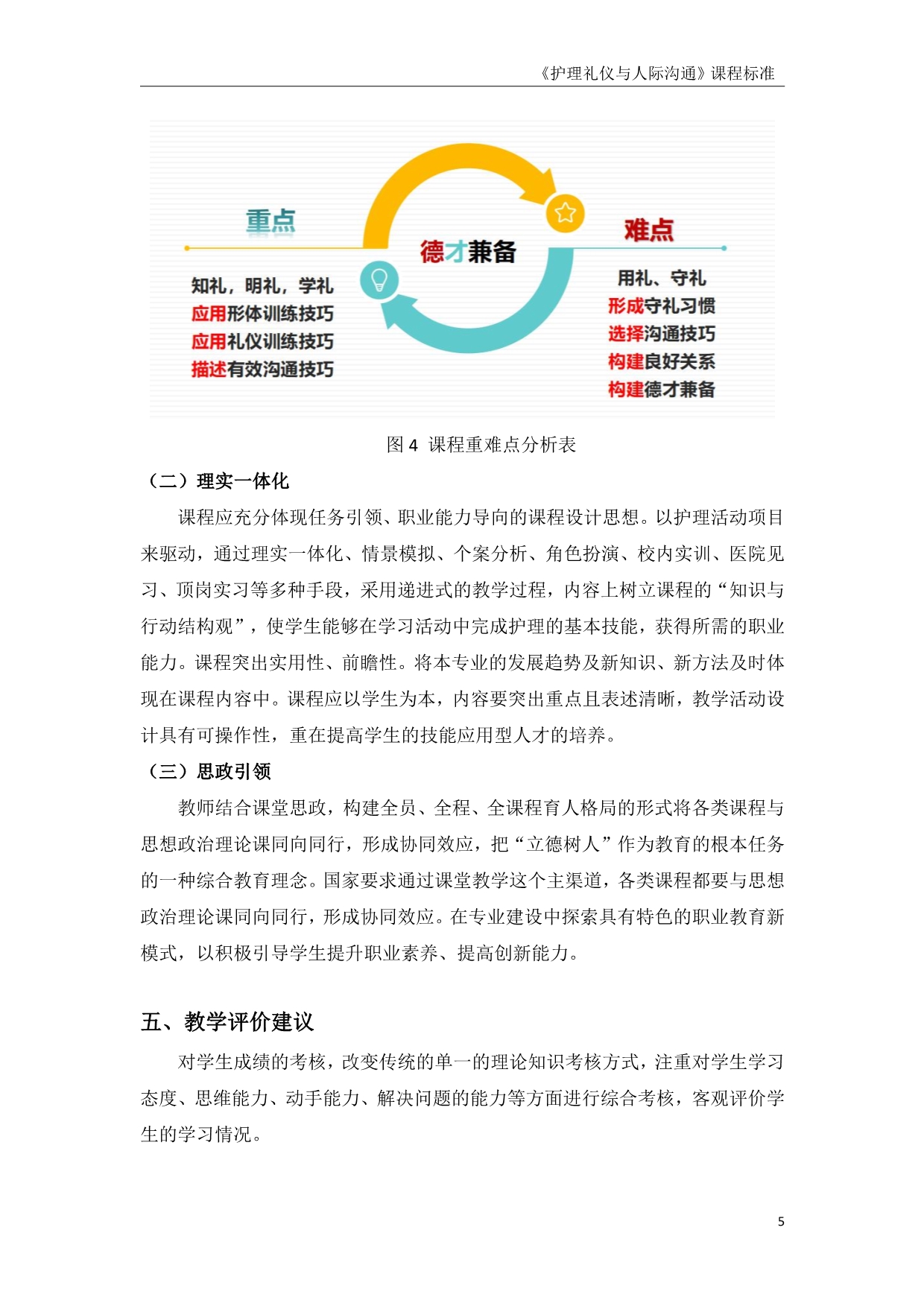 《护理礼仪与人际沟通》课程标准

重点

知礼，明礼，学礼
应用形体训练技巧
应用礼仪训练技巧
描述有效沟通技巧

德才兼备

难点

用礼、守礼
形成守礼习惯
选择沟通技巧
构建良好关系
构建德才兼备

图 4 课程重难点分析表

（二）理实一体化

课程应充分体现任务引领、职业能力导向的课程设计思想。以护理活动项目来驱动，通过理实一体化、情景模拟、个案分析、角色扮演、校内实训、医院见习、顶岗实习等多种手段，采用递进式的教学过程，内容上树立课程的“知识与行动结构观”，使学生能够在学习活动中完成护理的基本技能，获得所需的职业能力。课程突出实用性、前瞻性。将本专业的发展趋势及新知识、新方法及时体现在课程内容中。课程应以学生为本，内容要突出重点且表述清晰，教学活动设计具有可操作性，重在提高学生的技能应用型人才的培养。

（三）思政引领

教师结合课堂思政，构建全员、全程、全课程育人格局的形式将各类课程与思想政治理论课同向同行，形成协同效应，把“立德树人”作为教育的根本任务的一种综合教育理念。国家要求通过课堂教学这个主渠道，各类课程都要与思想政治理论课同向同行，形成协同效应。在专业建设中探索具有特色的职业教育新模式，以积极引导学生提升职业素养、提高创新能力。

五、教学评价建议

对学生成绩的考核，改变传统的单一的理论知识考核方式，注重对学生学习态度、思维能力、动手能力、解决问题的能力等方面进行综合考核，客观评价学生的学习情况。

5